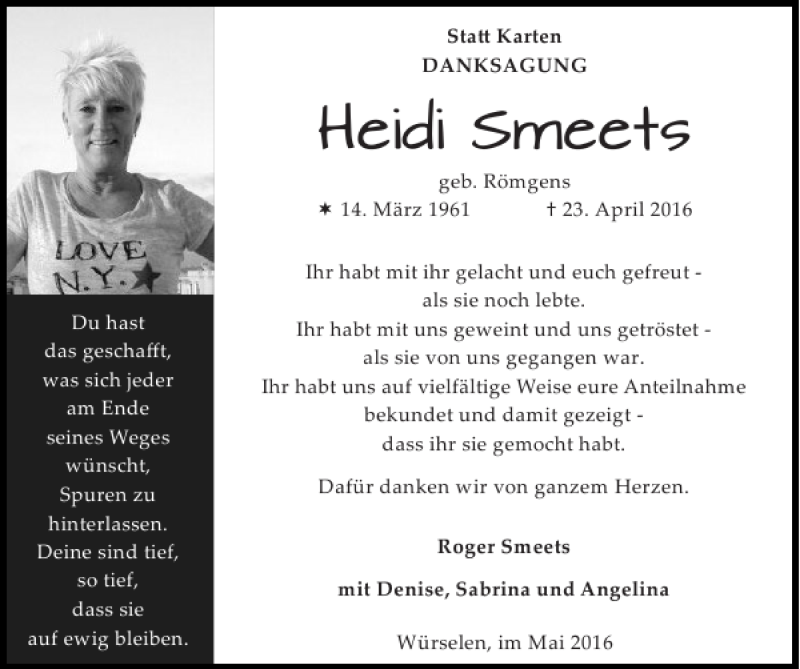 LOVE
N.Y.

Du hast das geschafft, was sich jeder am Ende seines Weges wünscht, Spuren zu hinterlassen. Deine sind tief, so tief, dass sie auf ewig bleiben.

Statt Karten
DANKSAGUNG

Heidi Smeets

geb. Römgens
✶ 14. März 1961 † 23. April 2016

Ihr habt mit ihr gelacht und euch gefreut - als sie noch lebte.
Ihr habt mit uns geweint und uns getröstet - als sie von uns gegangen war.
Ihr habt uns auf vielfältige Weise eure Anteilnahme bekundet und damit gezeigt - dass ihr sie gemocht habt.

Dafür danken wir von ganzem Herzen.

Roger Smeets

mit Denise, Sabrina und Angelina

Würselen, im Mai 2016